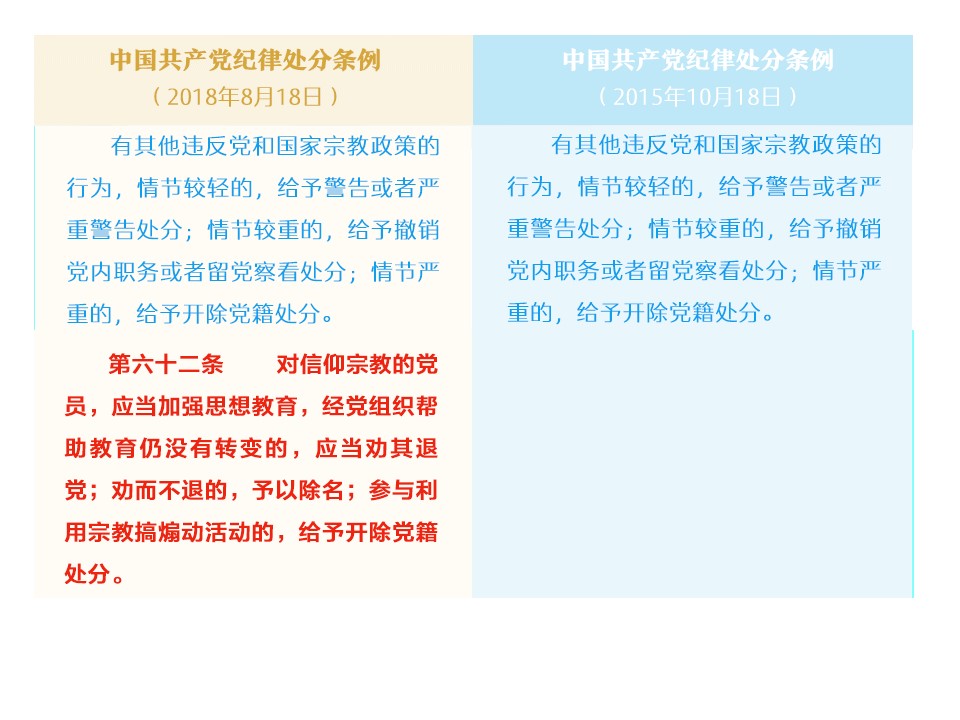 | 中国共产党纪律处分条例<br>（2018年8月18日） | 中国共产党纪律处分条例<br>（2015年10月18日） |
|---|---|
| 有其他违反党和国家宗教政策的行为，情节较轻的，给予警告或者严重警告处分；情节较重的，给予撤销党内职务或者留党察看处分；情节严重的，给予开除党籍处分。 | 有其他违反党和国家宗教政策的行为，情节较轻的，给予警告或者严重警告处分；情节较重的，给予撤销党内职务或者留党察看处分；情节严重的，给予开除党籍处分。 |
| 第六十二条　对信仰宗教的党员，应当加强思想教育，经党组织帮助教育仍没有转变的，应当劝其退党；劝而不退的，予以除名；参与利用宗教搞煽动活动的，给予开除党籍处分。 | |